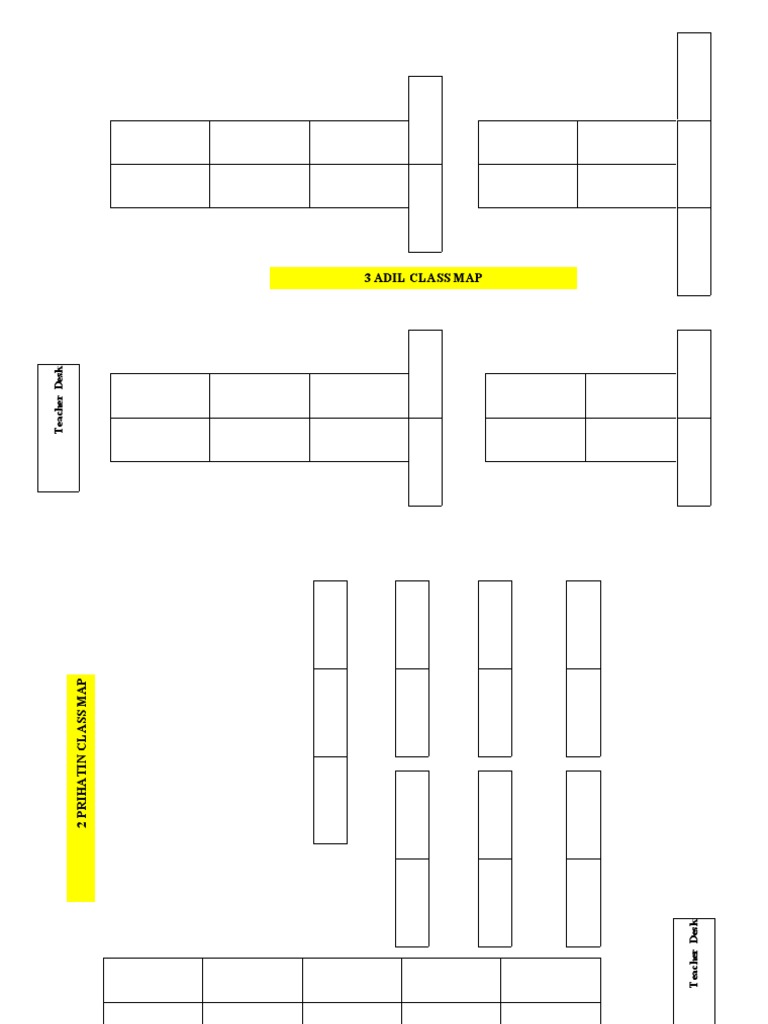 3 ADIL CLASS MAP

Teacher Desk

2 PRIHATIN CLASS MAP

Teacher Desk